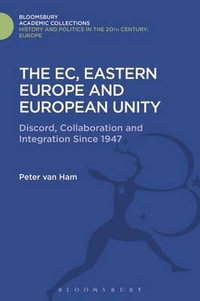 BLOOMSBURY
ACADEMIC COLLECTIONS
HISTORY AND POLITICS IN THE 20TH CENTURY: EUROPE

THE EC, EASTERN EUROPE AND EUROPEAN UNITY

Discord, Collaboration and Integration Since 1947

Peter van Ham

BLOOMSBURY